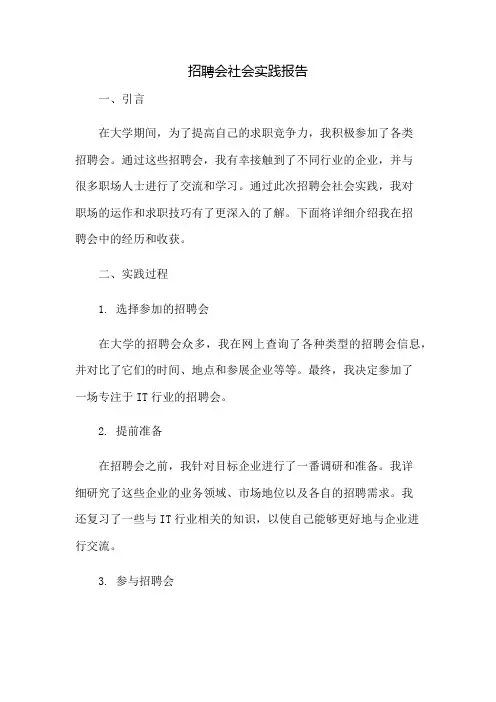 招聘会社会实践报告

一、引言

在大学期间，为了提高自己的求职竞争力，我积极参加了各类招聘会。通过这些招聘会，我有幸接触到了不同行业的企业，并与很多职场人士进行了交流和学习。通过此次招聘会社会实践，我对职场的运作和求职技巧有了更深入的了解。下面将详细介绍我在招聘会中的经历和收获。

二、实践过程

1. 选择参加的招聘会

在大学的招聘会众多，我在网上查询了各种类型的招聘会信息，并对比了它们的时间、地点和参展企业等等。最终，我决定参加了一场专注于IT行业的招聘会。

2. 提前准备

在招聘会之前，我针对目标企业进行了一番调研和准备。我详细研究了这些企业的业务领域、市场地位以及各自的招聘需求。我还复习了一些与IT行业相关的知识，以使自己能够更好地与企业进行交流。

3. 参与招聘会